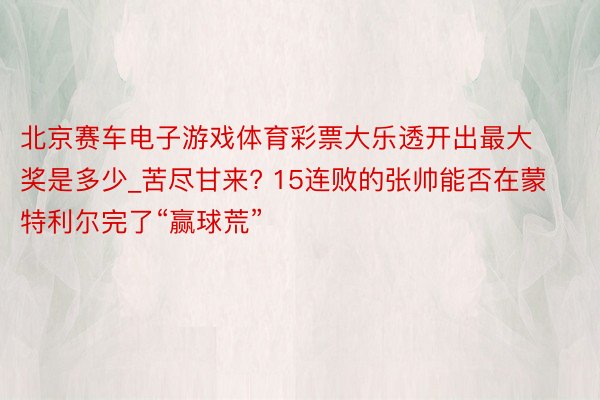 北京赛车电子游戏体育彩票大乐透开出最大奖是多少_苦尽甘来? 15连败的张帅能否在蒙特利尔完了“赢球荒”